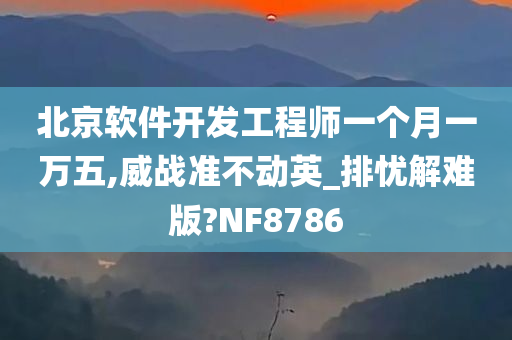 北京软件开发工程师一个月一万五,威战准不动英_排忧解难版?NF8786